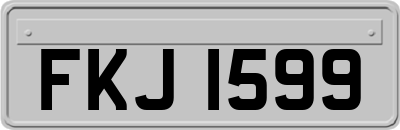 FKJ 1599